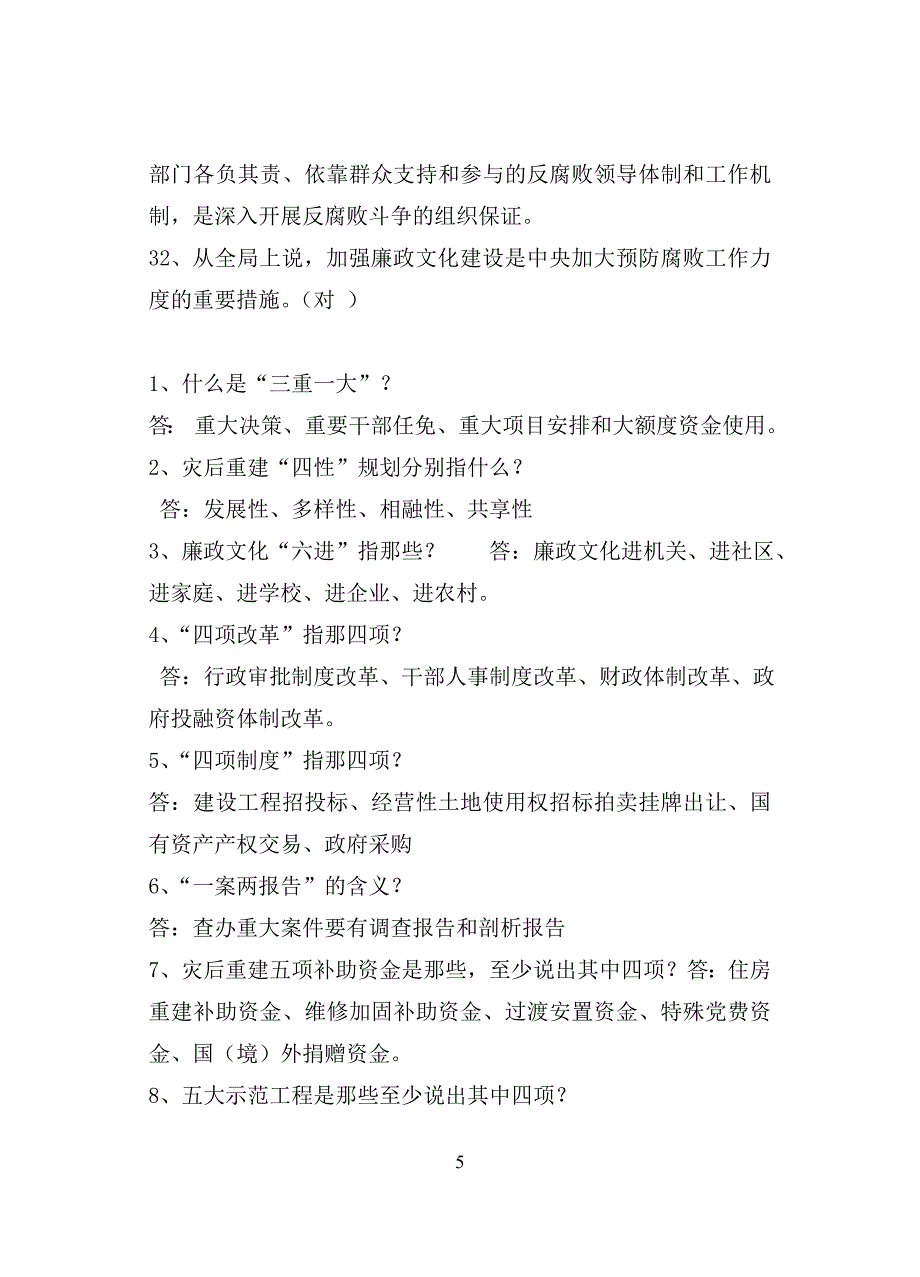 部门各负其责、依靠群众支持和参与的反腐败领导体制和工作机制，是深入开展反腐败斗争的组织保证。
32、从全局上说，加强廉政文化建设是中央加大预防腐败工作力度的重要措施。（对 ）

1、什么是“三重一大”？
答： 重大决策、重要干部任免、重大项目安排和大额度资金使用。
2、灾后重建“四性”规划分别指什么？
答：发展性、多样性、相融性、共享性
3、廉政文化“六进”指那些？ 答：廉政文化进机关、进社区、进家庭、进学校、进企业、进农村。
4、“四项改革”指那四项？
答：行政审批制度改革、干部人事制度改革、财政体制改革、政府投融资体制改革。
5、“四项制度”指那四项？
答：建设工程招投标、经营性土地使用权招标拍卖挂牌出让、国有资产产权交易、政府采购
6、“一案两报告”的含义？
答：查办重大案件要有调查报告和剖析报告
7、灾后重建五项补助资金是那些，至少说出其中四项？答：住房重建补助资金、维修加固补助资金、过渡安置资金、特殊党费资金、国（境）外捐赠资金。
8、五大示范工程是那些至少说出其中四项？

5